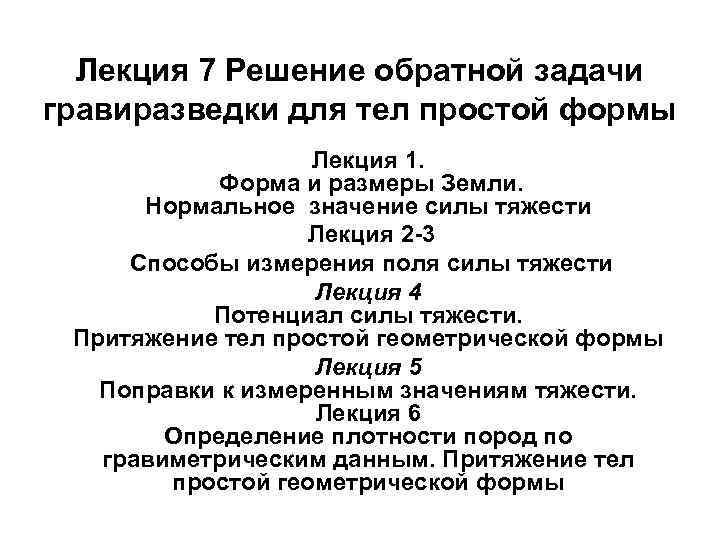 Лекция 7 Решение обратной задачи гравиразведки для тел простой формы

Лекция 1.
Форма и размеры Земли.
Нормальное значение силы тяжести
Лекция 2-3
Способы измерения поля силы тяжести
Лекция 4
Потенциал силы тяжести.
Притяжение тел простой геометрической формы
Лекция 5
Поправки к измеренным значениям тяжести.
Лекция 6
Определение плотности пород по гравиметрическим данным. Притяжение тел простой геометрической формы